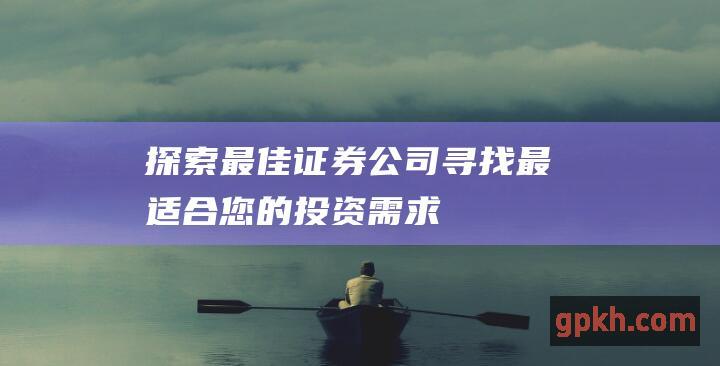 探索最佳证券公司寻找最适合您的投资需求

gpkh.com